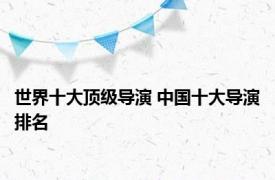 世界十大顶级导演 中国十大导演排名